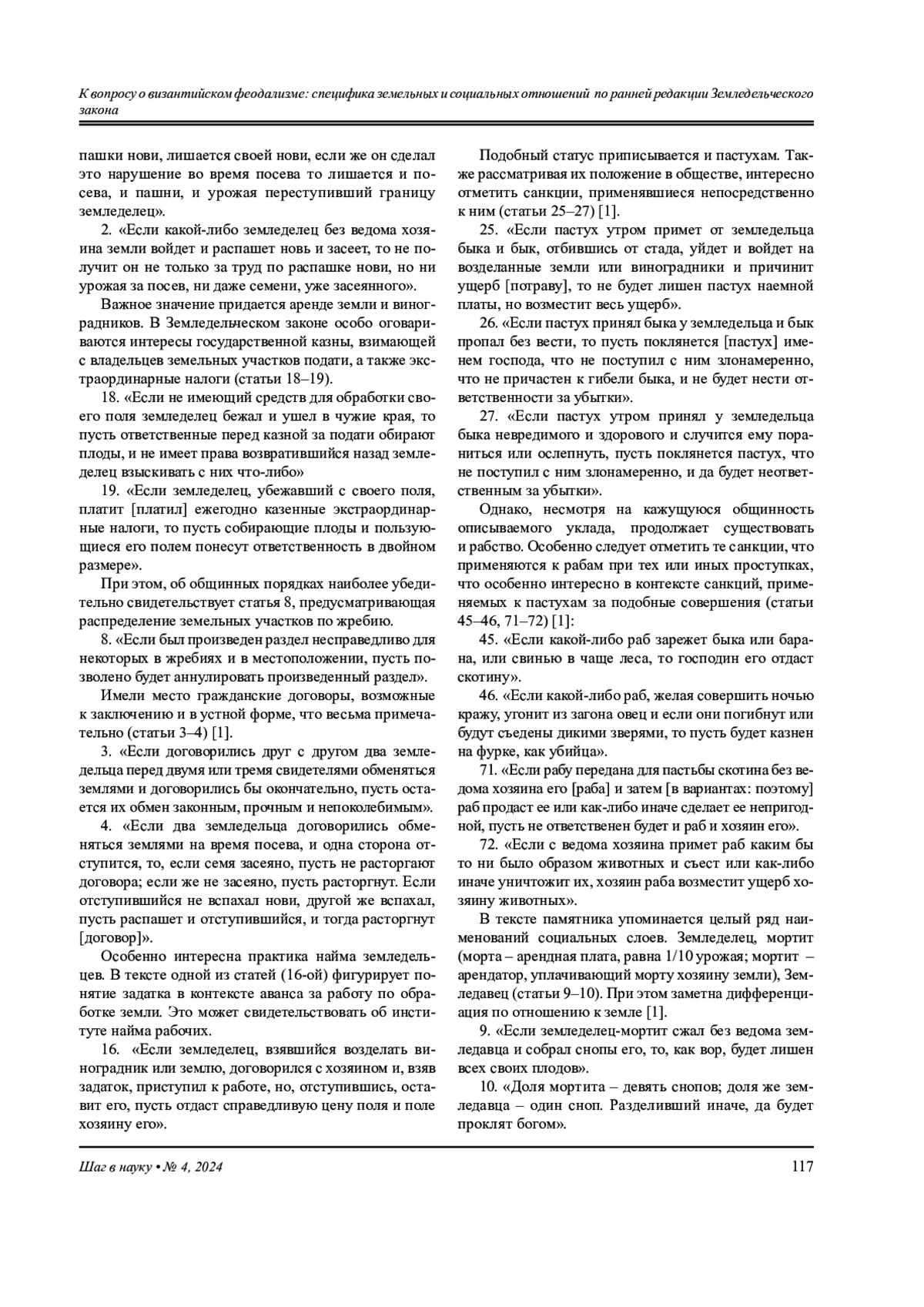 К вопросу о византийском феодализме: специфика земельных и социальных отношений по ранней редакции Земледельческого закона

пашки нови, лишается своей нови, если же он сделал это нарушение во время посева то лишается и посева, и пашни, и урожая переступивший границу земледелец».

2. «Если какой-либо земледелец без ведома хозяина земли войдет и распашет новь и засеет, то не получит он не только за труд по распашке нови, но ни урожая за посев, ни даже семени, уже засеянного».

Важное значение придается аренде земли и виноградников. В Земледельческом законе особо оговариваются интересы государственной казны, взимающей с владельцев земельных участков подати, а также экстраординарные налоги (статьи 18–19).

18. «Если не имеющий средств для обработки своего поля земледелец бежал и ушел в чужие края, то пусть ответственные перед казной за подати обирают плоды, и не имеет права возвратившийся назад земледелец взыскивать с них что-либо»

19. «Если земледелец, убежавший с своего поля, платит [платил] ежегодно казенные экстраординарные налоги, то пусть собирающие плоды и пользующиеся его полем понесут ответственность в двойном размере».

При этом, об общинных порядках наиболее убедительно свидетельствует статья 8, предусматривающая распределение земельных участков по жребию.

8. «Если был произведен раздел несправедливо для некоторых в жребиях и в местоположении, пусть позволено будет аннулировать произведенный раздел».

Имели место гражданские договоры, возможные к заключению и в устной форме, что весьма примечательно (статьи 3–4) [1].

3. «Если договорились друг с другом два земледельца перед двумя или тремя свидетелями обменяться землями и договорились бы окончательно, пусть остается их обмен законным, прочным и непоколебимым».

4. «Если два земледельца договорились обменяться землями на время посева, и одна сторона отступится, то, если семя засеяно, пусть не расторгают договора; если же не засеяно, пусть расторгнут. Если отступившийся не вспахал нови, другой же вспахал, пусть распашет и отступившийся, и тогда расторгнут [договор]».

Особенно интересна практика найма земледельцев. В тексте одной из статей (16-ой) фигурирует понятие задатка в контексте аванса за работу по обработке земли. Это может свидетельствовать об институте найма рабочих.

16. «Если земледелец, взявшийся возделать виноградник или землю, договорился с хозяином и, взяв задаток, приступил к работе, но, отступившись, оставит его, пусть отдаст справедливую цену поля и поле хозяину его».

Подобный статус приписывается и пастухам. Также рассматривая их положение в обществе, интересно отметить санкции, применявшиеся непосредственно к ним (статьи 25–27) [1].

25. «Если пастух утром примет от земледельца быка и бык, отбившись от стада, уйдет и войдет на возделанные земли или виноградники и причинит ущерб [потраву], то не будет лишен пастух наемной платы, но возместит весь ущерб».

26. «Если пастух принял быка у земледельца и бык пропал без вести, то пусть поклянется [пастух] именем господа, что не поступил с ним злонамеренно, что не причастен к гибели быка, и не будет нести ответственности за убытки».

27. «Если пастух утром принял у земледельца быка невредимого и здорового и случится ему пораниться или ослепнуть, пусть поклянется пастух, что не поступил с ним злонамеренно, и да будет неответственным за убытки».

Однако, несмотря на кажущуюся общинность описываемого уклада, продолжает существовать и рабство. Особенно следует отметить те санкции, что применяются к рабам при тех или иных проступках, что особенно интересно в контексте санкций, применяемых к пастухам за подобные совершения (статьи 45–46, 71–72) [1]:

45. «Если какой-либо раб зарежет быка или барана, или свинью в чаще леса, то господин его отдаст скотину».

46. «Если какой-либо раб, желая совершить ночью кражу, угонит из загона овец и если они погибнут или будут съедены дикими зверями, то пусть будет казнен на фурке, как убийца».

71. «Если рабу передана для пастьбы скотина без ведома хозяина его [раба] и затем [в вариантах: поэтому] раб продаст ее или как-либо иначе сделает ее непригодной, пусть не ответственен будет и раб и хозяин его».

72. «Если с ведома хозяина примет раб каким бы то ни было образом животных и съест или как-либо иначе уничтожит их, хозяин раба возместит ущерб хозяину животных».

В тексте памятника упоминается целый ряд наименований социальных слоев. Земледелец, мортит (морта – арендная плата, равна 1/10 урожая; мортит – арендатор, уплачивающий морту хозяину земли), Земледавец (статьи 9–10). При этом заметна дифференциация по отношению к земле [1].

9. «Если земледелец-мортит сжал без ведома земледавца и собрал снопы его, то, как вор, будет лишен всех своих плодов».

10. «Доля мортита – девять снопов; доля же земледавца – один сноп. Разделивший иначе, да будет проклят богом».

Шаг в науку • № 4, 2024 117